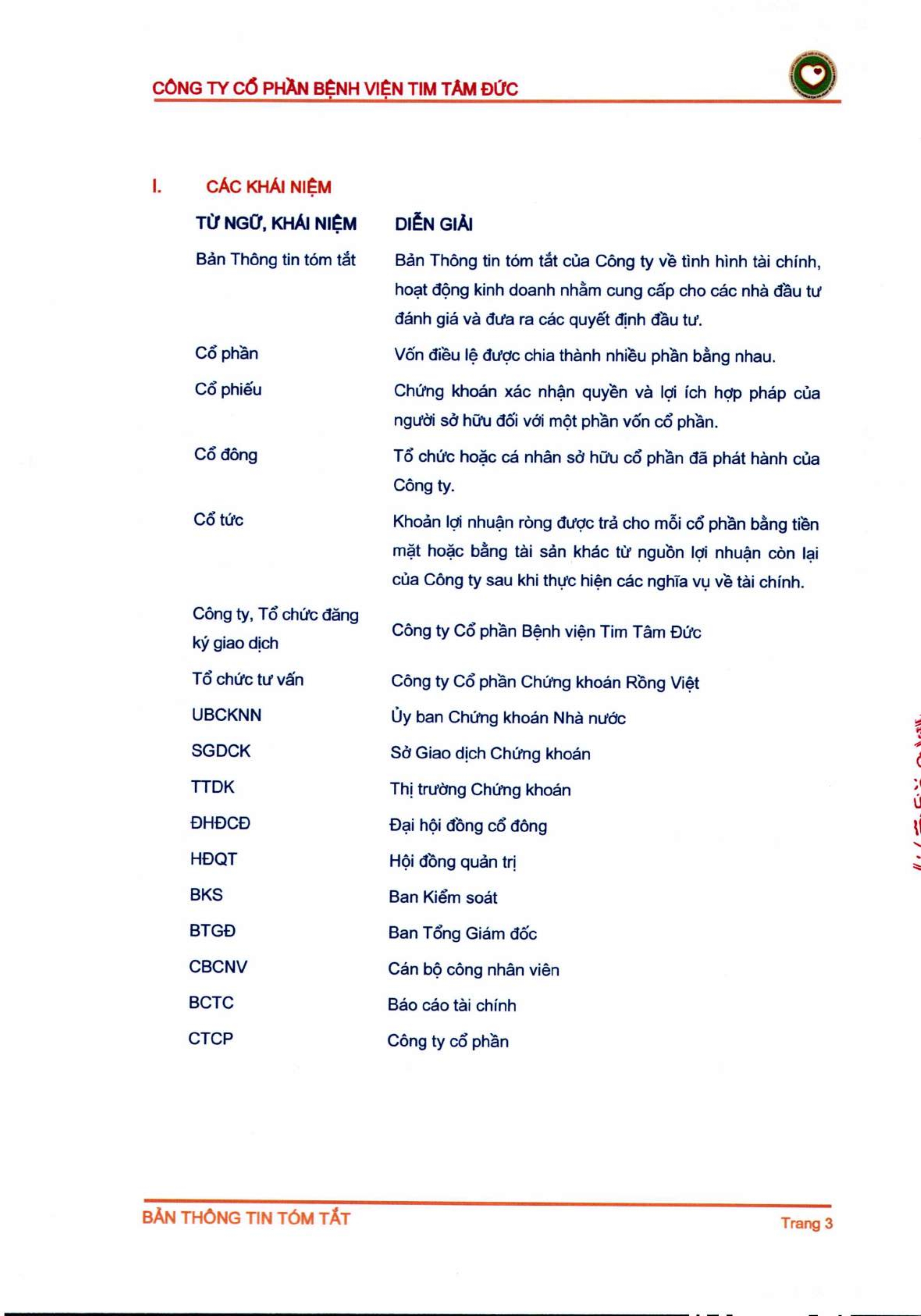 CÔNG TY CỔ PHẦN BỆNH VIỆN TIM TÂM ĐỨC

I. CÁC KHÁI NIỆM

| TỪ NGỮ, KHÁI NIỆM | DIỄN GIẢI |
|---|---|
| Bản Thông tin tóm tắt | Bản Thông tin tóm tắt của Công ty về tình hình tài chính, hoạt động kinh doanh nhằm cung cấp cho các nhà đầu tư đánh giá và đưa ra các quyết định đầu tư. |
| Cổ phần | Vốn điều lệ được chia thành nhiều phần bằng nhau. |
| Cổ phiếu | Chứng khoán xác nhận quyền và lợi ích hợp pháp của người sở hữu đối với một phần vốn cổ phần. |
| Cổ đông | Tổ chức hoặc cá nhân sở hữu cổ phần đã phát hành của Công ty. |
| Cổ tức | Khoản lợi nhuận ròng được trả cho mỗi cổ phần bằng tiền mặt hoặc bằng tài sản khác từ nguồn lợi nhuận còn lại của Công ty sau khi thực hiện các nghĩa vụ về tài chính. |
| Công ty, Tổ chức đăng ký giao dịch | Công ty Cổ phần Bệnh viện Tim Tâm Đức |
| Tổ chức tư vấn | Công ty Cổ phần Chứng khoán Rồng Việt |
| UBCKNN | Ủy ban Chứng khoán Nhà nước |
| SGDCK | Sở Giao dịch Chứng khoán |
| TTDK | Thị trường Chứng khoán |
| ĐHĐCĐ | Đại hội đồng cổ đông |
| HĐQT | Hội đồng quản trị |
| BKS | Ban Kiểm soát |
| BTGĐ | Ban Tổng Giám đốc |
| CBCNV | Cán bộ công nhân viên |
| BCTC | Báo cáo tài chính |
| CTCP | Công ty cổ phần |

BẢN THÔNG TIN TÓM TẮT
Trang 3